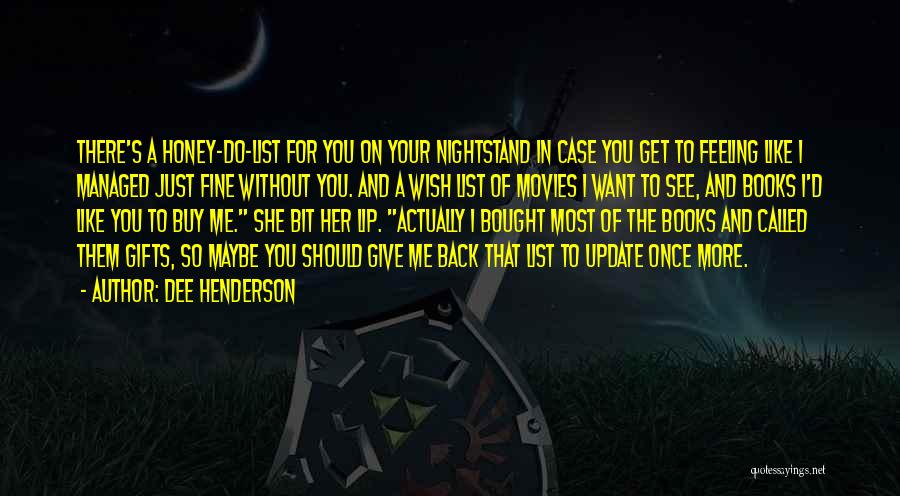 THERE'S A HONEY-DO-LIST FOR YOU ON YOUR NIGHTSTAND IN CASE YOU GET TO FEELING LIKE I MANAGED JUST FINE WITHOUT YOU. AND A WISH LIST OF MOVIES I WANT TO SEE, AND BOOKS I'D LIKE YOU TO BUY ME." SHE BIT HER LIP. "ACTUALLY I BOUGHT MOST OF THE BOOKS AND CALLED THEM GIFTS, SO MAYBE YOU SHOULD GIVE ME BACK THAT LIST TO UPDATE ONCE MORE.
- AUTHOR: DEE HENDERSON

quotessayings.net